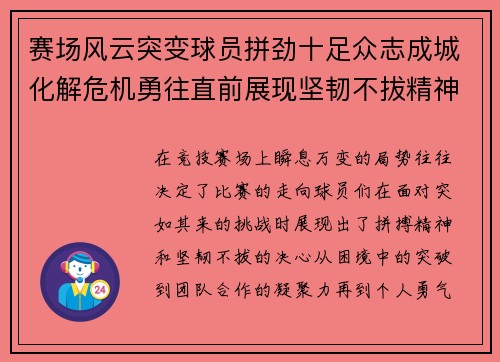 赛场风云突变球员拼劲十足众志成城化解危机勇往直前展现坚韧不拔精神

在竞技赛场上瞬息万变的局势往往决定了比赛的走向球员们在面对突如其来的挑战时展现出了拼搏精神和坚韧不拔的决心从困境中的突破到团队合作的凝聚力再到个人勇气

24